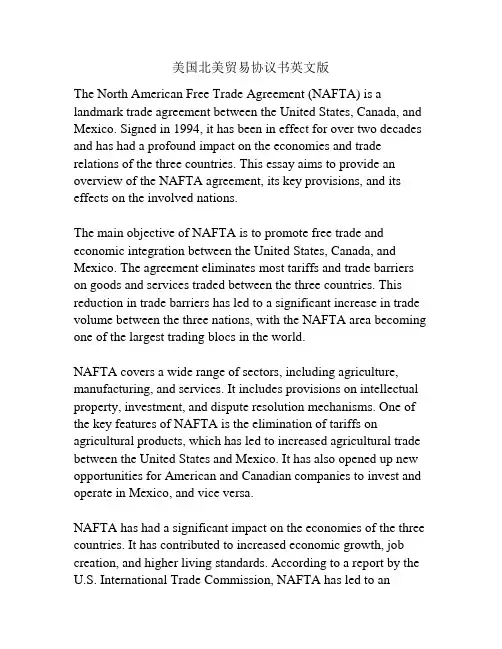 美国北美贸易协议书英文版

The North American Free Trade Agreement (NAFTA) is a landmark trade agreement between the United States, Canada, and Mexico. Signed in 1994, it has been in effect for over two decades and has had a profound impact on the economies and trade relations of the three countries. This essay aims to provide an overview of the NAFTA agreement, its key provisions, and its effects on the involved nations.

The main objective of NAFTA is to promote free trade and economic integration between the United States, Canada, and Mexico. The agreement eliminates most tariffs and trade barriers on goods and services traded between the three countries. This reduction in trade barriers has led to a significant increase in trade volume between the three nations, with the NAFTA area becoming one of the largest trading blocs in the world.

NAFTA covers a wide range of sectors, including agriculture, manufacturing, and services. It includes provisions on intellectual property, investment, and dispute resolution mechanisms. One of the key features of NAFTA is the elimination of tariffs on agricultural products, which has led to increased agricultural trade between the United States and Mexico. It has also opened up new opportunities for American and Canadian companies to invest and operate in Mexico, and vice versa.

NAFTA has had a significant impact on the economies of the three countries. It has contributed to increased economic growth, job creation, and higher living standards. According to a report by the U.S. International Trade Commission, NAFTA has led to an